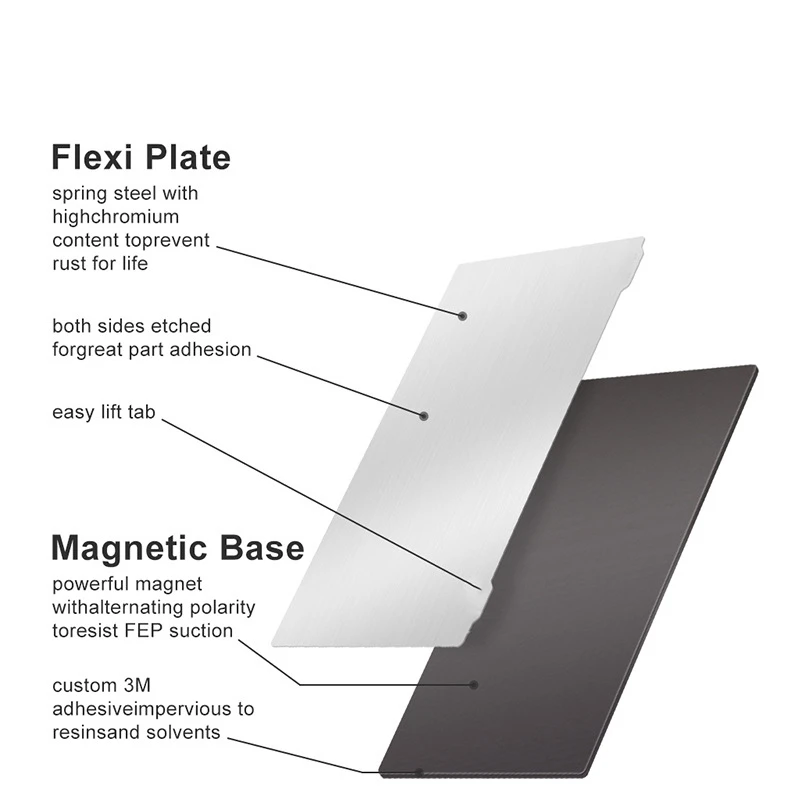 Flexi Plate
spring steel with highchromium content toprevent rust for life

both sides etched forgreat part adhesion

easy lift tab

Magnetic Base
powerful magnet withalternating polarity toresist FEP suction

custom 3M adhesiveimpervious to resinsand solvents